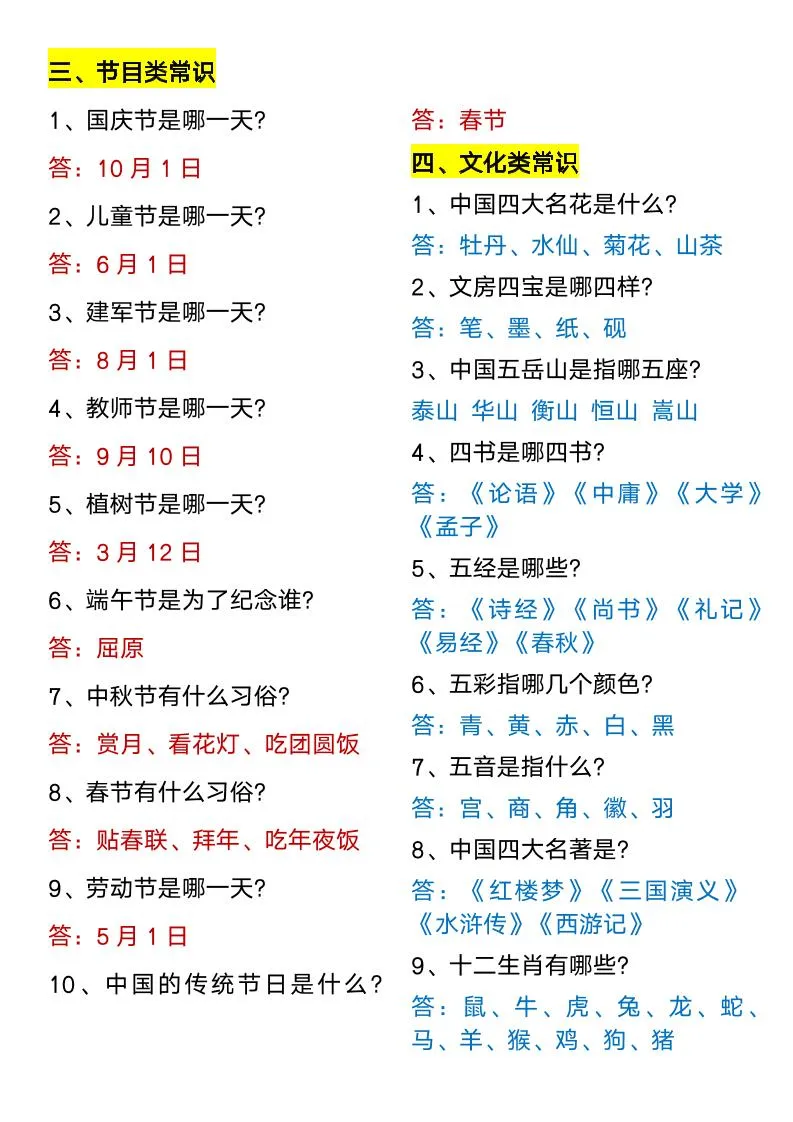 三、节目类常识

1、国庆节是哪一天?

答:10 月 1 日

2、儿童节是哪一天?

答:6 月 1 日

3、建军节是哪一天?

答:8 月 1 日

4、教师节是哪一天?

答:9 月 10 日

5、植树节是哪一天?

答:3 月 12 日

6、端午节是为了纪念谁?

答:屈原

7、中秋节有什么习俗?

答:赏月、看花灯、吃团圆饭

8、春节有什么习俗?

答:贴春联、拜年、吃年夜饭

9、劳动节是哪一天?

答:5 月 1 日

10、中国的传统节日是什么?

答:春节

四、文化类常识

1、中国四大名花是什么?

答:牡丹、水仙、菊花、山茶

2、文房四宝是哪四样?

答:笔、墨、纸、砚

3、中国五岳山是指哪五座?

泰山 华山 衡山 恒山 嵩山

4、四书是哪四书?

答:《论语》《中庸》《大学》《孟子》

5、五经是哪些?

答:《诗经》《尚书》《礼记》《易经》《春秋》

6、五彩指哪几个颜色?

答:青、黄、赤、白、黑

7、五音是指什么?

答:宫、商、角、徽、羽

8、中国四大名著是?

答:《红楼梦》《三国演义》《水浒传》《西游记》

9、十二生肖有哪些?

答:鼠、牛、虎、兔、龙、蛇、马、羊、猴、鸡、狗、猪